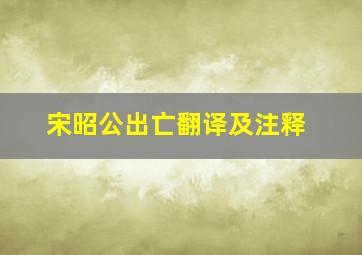 宋昭公出亡翻译及注释